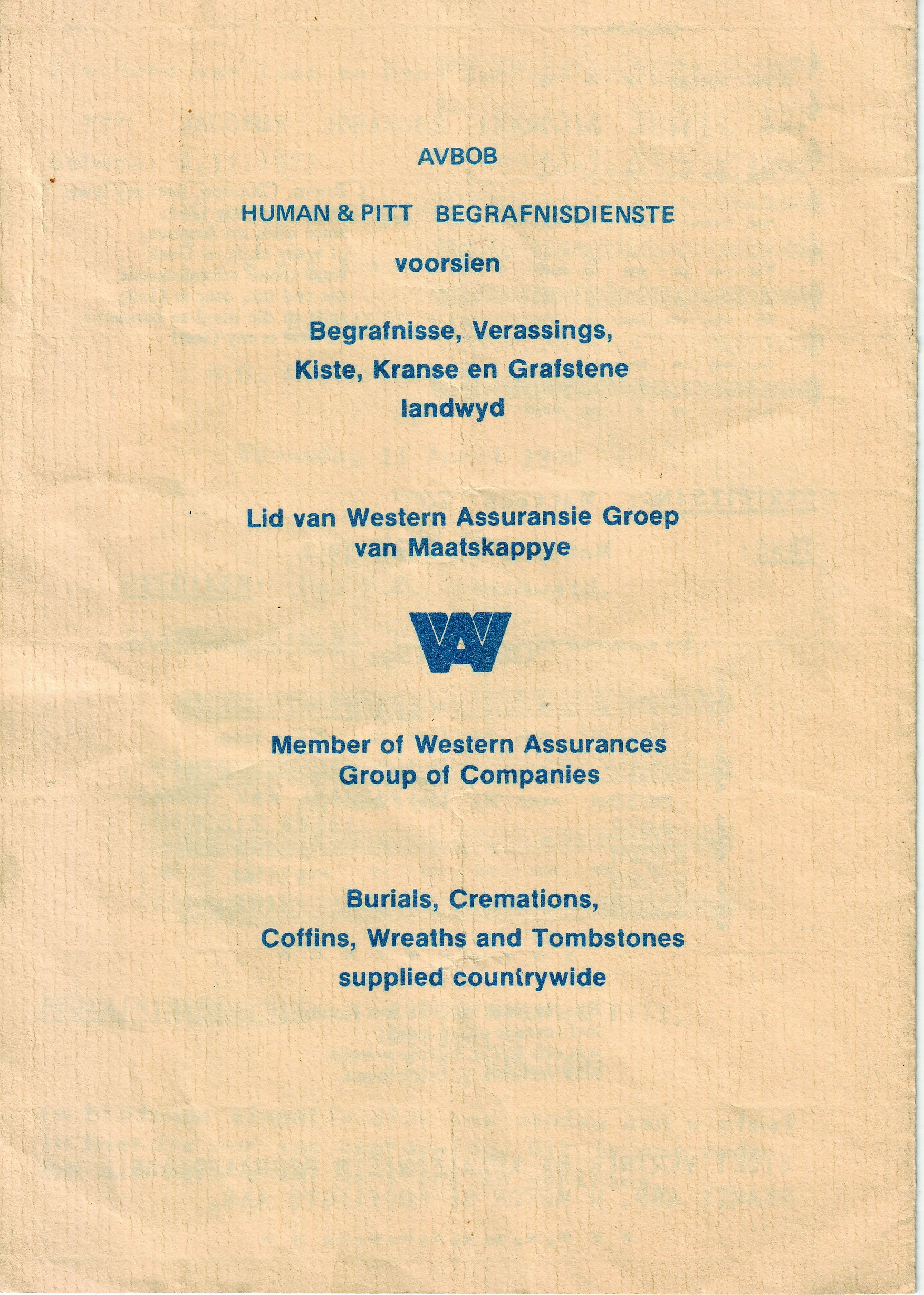 AVBOB

HUMAN & PITT BEGRAFNISDIENSTE

voorsien

Begrafnisse, Verassings, Kiste, Kranse en Grafstene landwyd

Lid van Western Assuransie Groep van Maatskappye

WA

Member of Western Assurances Group of Companies

Burials, Cremations, Coffins, Wreaths and Tombstones supplied countrywide